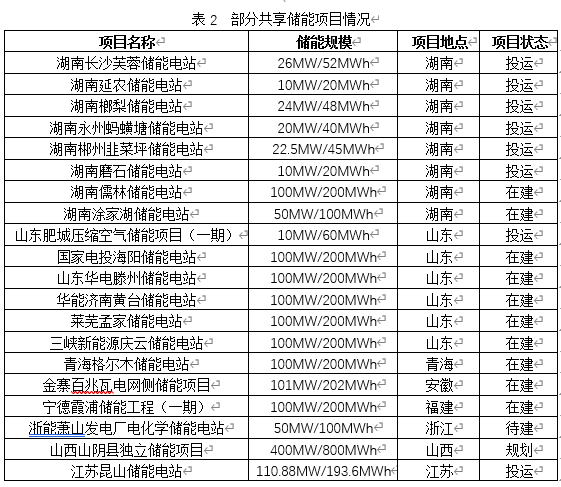 表 2 部分共享储能项目情况

| 项目名称 | 储能规模 | 项目地点 | 项目状态 |
|---|---|---|---|
| 湖南长沙芙蓉储能电站 | 26MW/52MWh | 湖南 | 投运 |
| 湖南延农储能电站 | 10MW/20MWh | 湖南 | 投运 |
| 湖南榔梨储能电站 | 24MW/48MWh | 湖南 | 投运 |
| 湖南永州蚂蟥塘储能电站 | 20MW/40MWh | 湖南 | 投运 |
| 湖南郴州韭菜坪储能电站 | 22.5MW/45MWh | 湖南 | 投运 |
| 湖南磨石储能电站 | 10MW/20MWh | 湖南 | 投运 |
| 湖南儒林储能电站 | 100MW/200MWh | 湖南 | 在建 |
| 湖南涂家湖储能电站 | 50MW/100MWh | 湖南 | 在建 |
| 山东肥城压缩空气储能项目（一期） | 10MW/60MWh | 山东 | 投运 |
| 国家电投海阳储能电站 | 100MW/200MWh | 山东 | 在建 |
| 山东华电滕州储能电站 | 100MW/200MWh | 山东 | 在建 |
| 华能济南黄台储能电站 | 100MW/200MWh | 山东 | 在建 |
| 莱芜孟家储能电站 | 100MW/200MWh | 山东 | 在建 |
| 三峡新能源庆云储能电站 | 100MW/200MWh | 山东 | 在建 |
| 青海格尔木储能电站 | 100MW/200MWh | 青海 | 在建 |
| 金寨百兆瓦电网侧储能项目 | 101MW/202MWh | 安徽 | 在建 |
| 宁德霞浦储能工程（一期） | 100MW/200MWh | 福建 | 在建 |
| 浙能萧山发电厂电化学储能电站 | 50MW/100MWh | 浙江 | 待建 |
| 山西山阴县独立储能项目 | 400MW/800MWh | 山西 | 规划 |
| 江苏昆山储能电站 | 110.88MW/193.6MWh | 江苏 | 投运 |